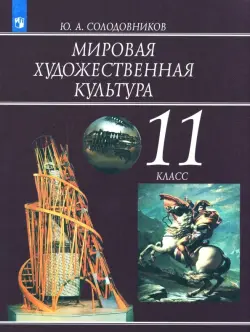 Ю. А. СОЛОДОВНИКОВ

МИРОВАЯ ХУДОЖЕСТВЕННАЯ КУЛЬТУРА

11 КЛАСС